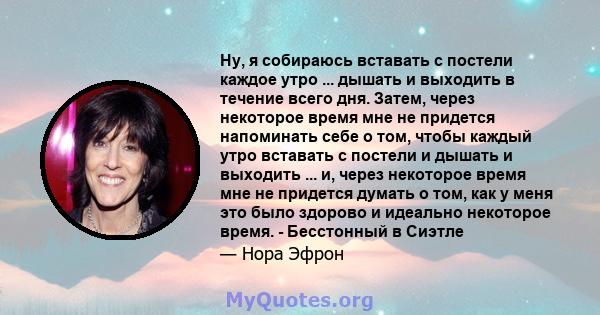 Ну, я собираюсь вставать с постели каждое утро ... дышать и выходить в течение всего дня. Затем, через некоторое время мне не придется напоминать себе о том, чтобы каждый утро вставать с постели и дышать и выходить ... и, через некоторое время мне не придется думать о том, как у меня это было здорово и идеально некоторое время. - Бесстонный в Сиэтле

— Нора Эфрон

MyQuotes.org